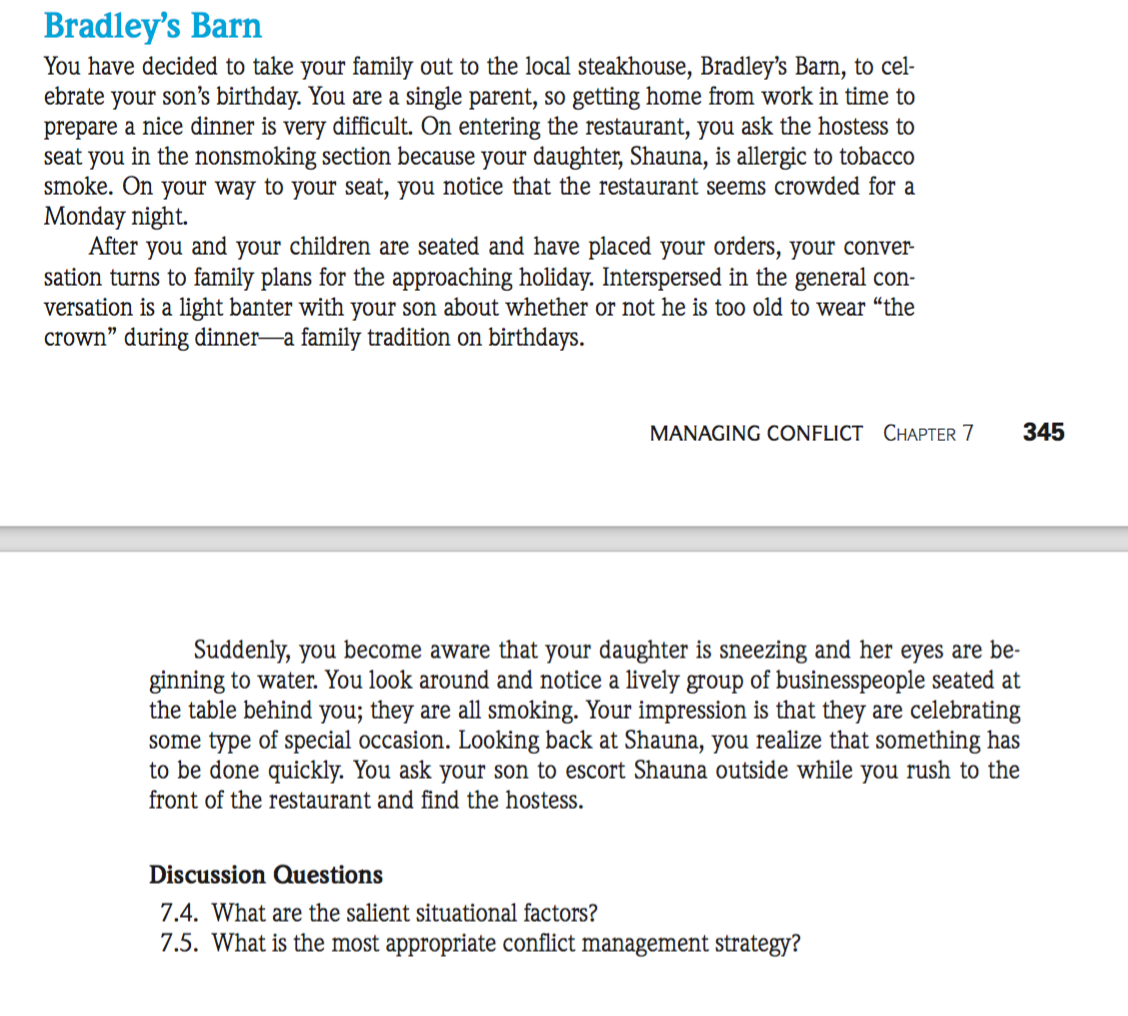 Bradley's Barn

You have decided to take your family out to the local steakhouse, Bradley's Barn, to celebrate your son's birthday. You are a single parent, so getting home from work in time to prepare a nice dinner is very difficult. On entering the restaurant, you ask the hostess to seat you in the nonsmoking section because your daughter, Shauna, is allergic to tobacco smoke. On your way to your seat, you notice that the restaurant seems crowded for a Monday night.

After you and your children are seated and have placed your orders, your conversation turns to family plans for the approaching holiday. Interspersed in the general conversation is a light banter with your son about whether or not he is too old to wear "the crown" during dinner—a family tradition on birthdays.

MANAGING CONFLICT CHAPTER 7 345

Suddenly, you become aware that your daughter is sneezing and her eyes are beginning to water. You look around and notice a lively group of businesspeople seated at the table behind you; they are all smoking. Your impression is that they are celebrating some type of special occasion. Looking back at Shauna, you realize that something has to be done quickly. You ask your son to escort Shauna outside while you rush to the front of the restaurant and find the hostess.

Discussion Questions

7.4. What are the salient situational factors?
7.5. What is the most appropriate conflict management strategy?